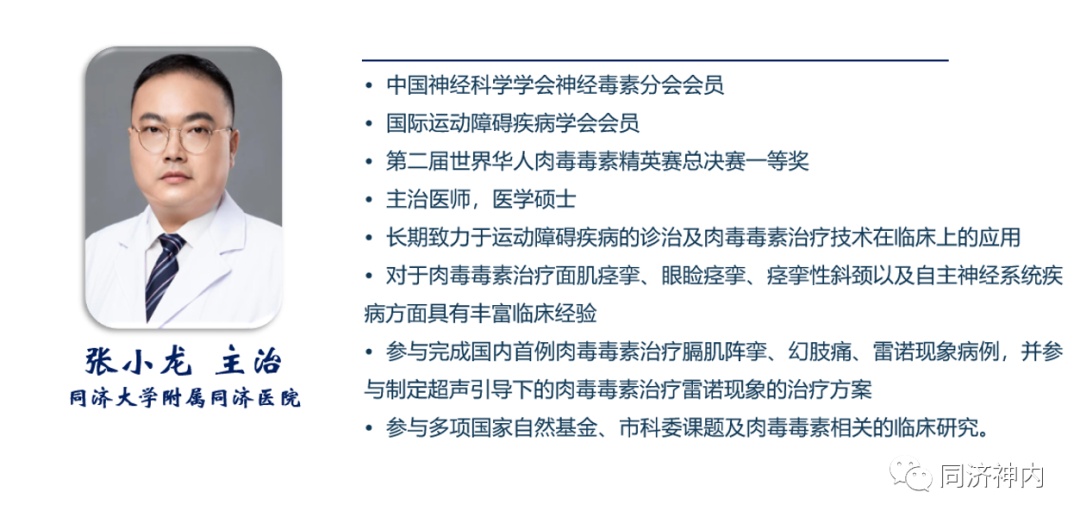 张小龙 主治
同济大学附属同济医院

• 中国神经科学学会神经毒素分会会员
• 国际运动障碍疾病学会会员
• 第二届世界华人肉毒毒素精英赛总决赛一等奖
• 主治医师，医学硕士
• 长期致力于运动障碍疾病的诊治及肉毒毒素治疗技术在临床上的应用
• 对于肉毒毒素治疗面肌痉挛、眼睑痉挛、痉挛性斜颈以及自主神经系统疾病方面具有丰富临床经验
• 参与完成国内首例肉毒毒素治疗膈肌阵挛、幻肢痛、雷诺现象病例，并参与制定超声引导下的肉毒毒素治疗雷诺现象的治疗方案
• 参与多项国家自然基金、市科委课题及肉毒毒素相关的临床研究。

同济神内